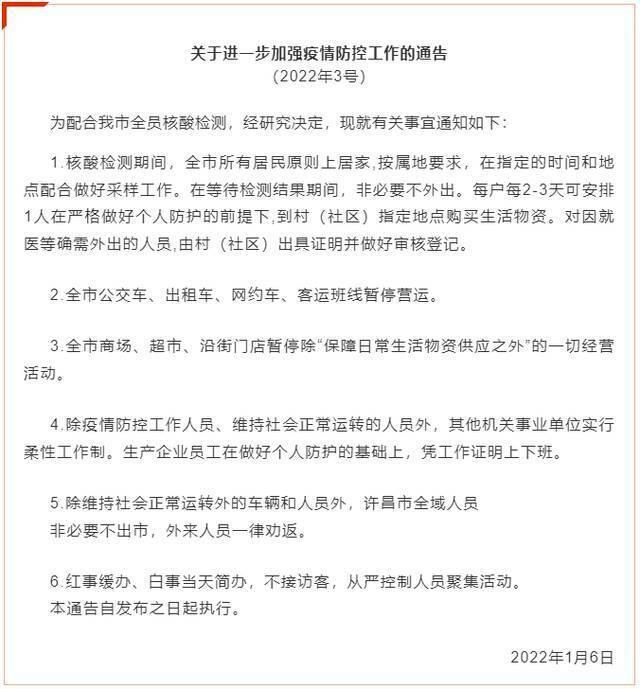 关于进一步加强疫情防控工作的通告
（2022年3号）

为配合我市全员核酸检测，经研究决定，现就有关事宜通知如下：

1.核酸检测期间，全市所有居民原则上居家,按属地要求，在指定的时间和地点配合做好采样工作。在等待检测结果期间，非必要不外出。每户每2-3天可安排1人在严格做好个人防护的前提下,到村（社区）指定地点购买生活物资。对因就医等确需外出的人员,由村（社区）出具证明并做好审核登记。

2.全市公交车、出租车、网约车、客运班线暂停营运。

3.全市商场、超市、沿街门店暂停除“保障日常生活物资供应之外”的一切经营活动。

4.除疫情防控工作人员、维持社会正常运转的人员外，其他机关事业单位实行柔性工作制。生产企业员工在做好个人防护的基础上，凭工作证明上下班。

5.除维持社会正常运转外的车辆和人员外，许昌市全域人员
非必要不出市，外来人员一律劝返。

6.红事缓办、白事当天简办，不接访客，从严控制人员聚集活动。
本通告自发布之日起执行。

2022年1月6日